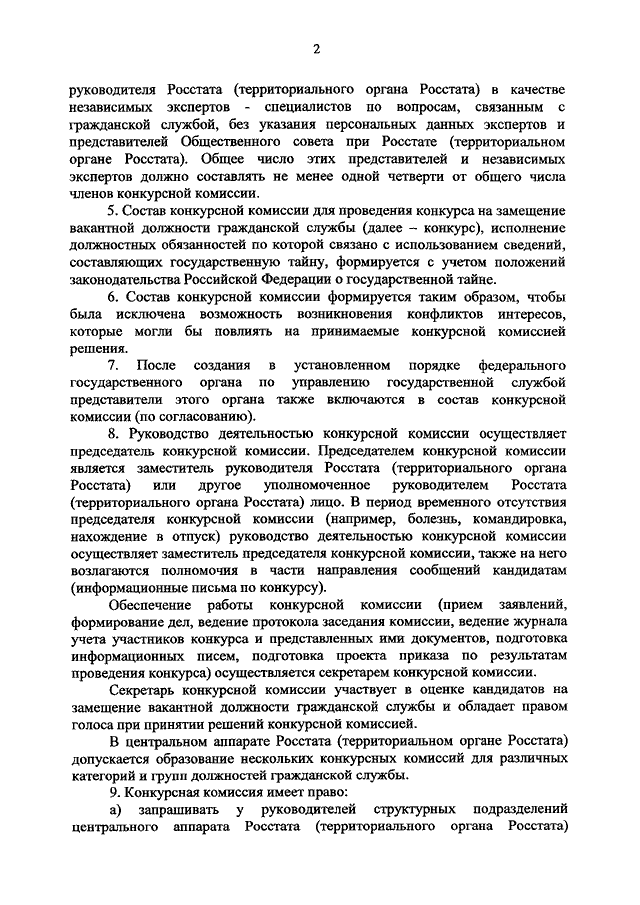 2

руководителя Росстата (территориального органа Росстата) в качестве независимых экспертов - специалистов по вопросам, связанным с гражданской службой, без указания персональных данных экспертов и представителей Общественного совета при Росстате (территориальном органе Росстата). Общее число этих представителей и независимых экспертов должно составлять не менее одной четверти от общего числа членов конкурсной комиссии.

5. Состав конкурсной комиссии для проведения конкурса на замещение вакантной должности гражданской службы (далее – конкурс), исполнение должностных обязанностей по которой связано с использованием сведений, составляющих государственную тайну, формируется с учетом положений законодательства Российской Федерации о государственной тайне.

6. Состав конкурсной комиссии формируется таким образом, чтобы была исключена возможность возникновения конфликтов интересов, которые могли бы повлиять на принимаемые конкурсной комиссией решения.

7. После создания в установленном порядке федерального государственного органа по управлению государственной службой представители этого органа также включаются в состав конкурсной комиссии (по согласованию).

8. Руководство деятельностью конкурсной комиссии осуществляет председатель конкурсной комиссии. Председателем конкурсной комиссии является заместитель руководителя Росстата (территориального органа Росстата) или другое уполномоченное руководителем Росстата (территориального органа Росстата) лицо. В период временного отсутствия председателя конкурсной комиссии (например, болезнь, командировка, нахождение в отпуск) руководство деятельностью конкурсной комиссии осуществляет заместитель председателя конкурсной комиссии, также на него возлагаются полномочия в части направления сообщений кандидатам (информационные письма по конкурсу).

Обеспечение работы конкурсной комиссии (прием заявлений, формирование дел, ведение протокола заседания комиссии, ведение журнала учета участников конкурса и представленных ими документов, подготовка информационных писем, подготовка проекта приказа по результатам проведения конкурса) осуществляется секретарем конкурсной комиссии.

Секретарь конкурсной комиссии участвует в оценке кандидатов на замещение вакантной должности гражданской службы и обладает правом голоса при принятии решений конкурсной комиссией.

В центральном аппарате Росстата (территориальном органе Росстата) допускается образование нескольких конкурсных комиссий для различных категорий и групп должностей гражданской службы.

9. Конкурсная комиссия имеет право:

а) запрашивать у руководителей структурных подразделений центрального аппарата Росстата (территориального органа Росстата)